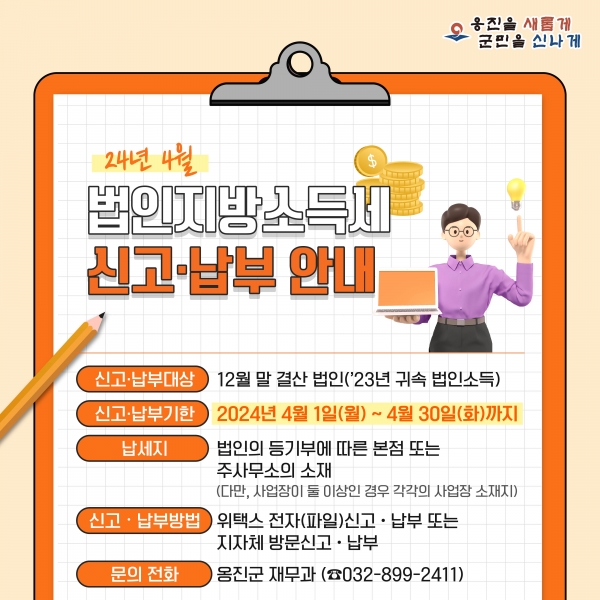 옹진을 새롭게
군민을 신나게

24년 4월

법인지방소득세
신고·납부 안내

신고·납부대상
12월 말 결산 법인('23년 귀속 법인소득)

신고·납부기한
2024년 4월 1일(월) ~ 4월 30일(화)까지

납세지
법인의 등기부에 따른 본점 또는 주사무소의 소재
(다만, 사업장이 둘 이상인 경우 각각의 사업장 소재지)

신고 · 납부방법
위택스 전자(파일)신고 · 납부 또는 지자체 방문신고 · 납부

문의 전화
옹진군 재무과 (☎032-899-2411)